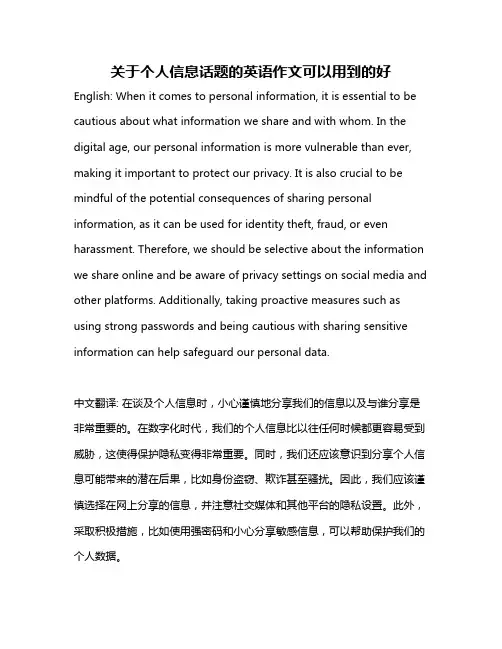 关于个人信息话题的英语作文可以用到的好

English: When it comes to personal information, it is essential to be cautious about what information we share and with whom. In the digital age, our personal information is more vulnerable than ever, making it important to protect our privacy. It is also crucial to be mindful of the potential consequences of sharing personal information, as it can be used for identity theft, fraud, or even harassment. Therefore, we should be selective about the information we share online and be aware of privacy settings on social media and other platforms. Additionally, taking proactive measures such as using strong passwords and being cautious with sharing sensitive information can help safeguard our personal data.

中文翻译: 在谈及个人信息时，小心谨慎地分享我们的信息以及与谁分享是非常重要的。在数字化时代，我们的个人信息比以往任何时候都更容易受到威胁，这使得保护隐私变得非常重要。同时，我们还应该意识到分享个人信息可能带来的潜在后果，比如身份盗窃、欺诈甚至骚扰。因此，我们应该谨慎选择在网上分享的信息，并注意社交媒体和其他平台的隐私设置。此外，采取积极措施，比如使用强密码和小心分享敏感信息，可以帮助保护我们的个人数据。